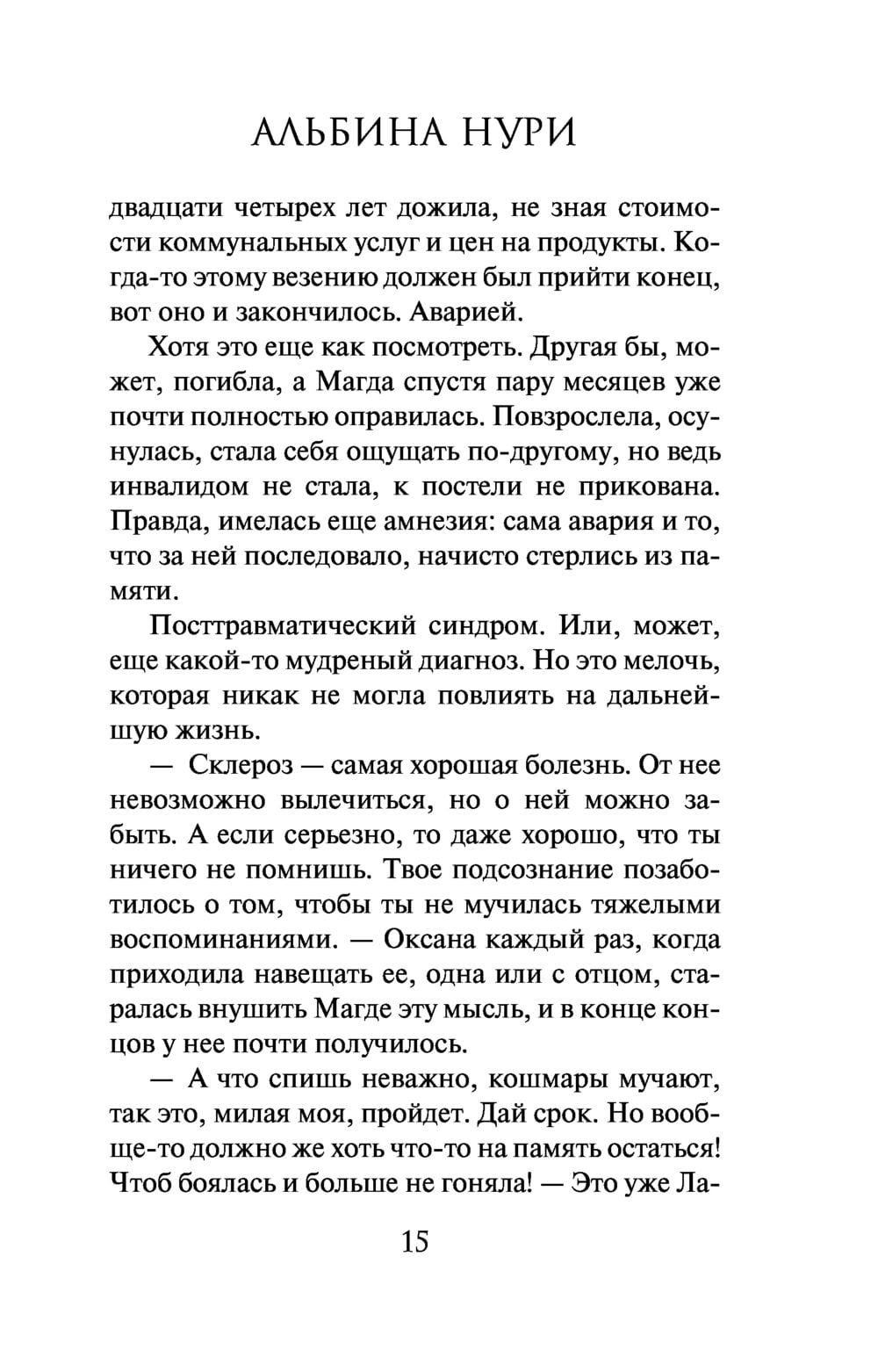 АЛЬБИНА НУРИ

двадцати четырех лет дожила, не зная стоимости коммунальных услуг и цен на продукты. Когда-то этому везению должен был прийти конец, вот оно и закончилось. Аварией.

Хотя это еще как посмотреть. Другая бы, может, погибла, а Магда спустя пару месяцев уже почти полностью оправилась. Повзрослела, осунулась, стала себя ощущать по-другому, но ведь инвалидом не стала, к постели не прикована. Правда, имелась еще амнезия: сама авария и то, что за ней последовало, начисто стерлись из памяти.

Посттравматический синдром. Или, может, еще какой-то мудреный диагноз. Но это мелочь, которая никак не могла повлиять на дальнейшую жизнь.

— Склероз — самая хорошая болезнь. От нее невозможно вылечиться, но о ней можно забыть. А если серьезно, то даже хорошо, что ты ничего не помнишь. Твое подсознание позаботилось о том, чтобы ты не мучилась тяжелыми воспоминаниями. — Оксана каждый раз, когда приходила навещать ее, одна или с отцом, старалась внушить Магде эту мысль, и в конце концов у нее почти получилось.

— А что спишь неважно, кошмары мучают, так это, милая моя, пройдет. Дай срок. Но вообще-то должно же хоть что-то на память остаться! Чтоб боялась и больше не гоняла! — Это уже Ла-

15